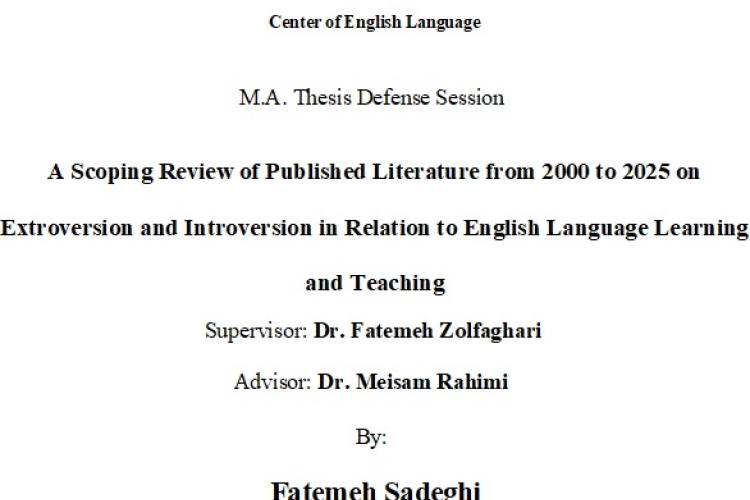 Center of English Language

M.A. Thesis Defense Session

A Scoping Review of Published Literature from 2000 to 2025 on Extroversion and Introversion in Relation to English Language Learning and Teaching

Supervisor: Dr. Fatemeh Zolfaghari

Advisor: Dr. Meisam Rahimi

By:

Fatemeh Sadeghi